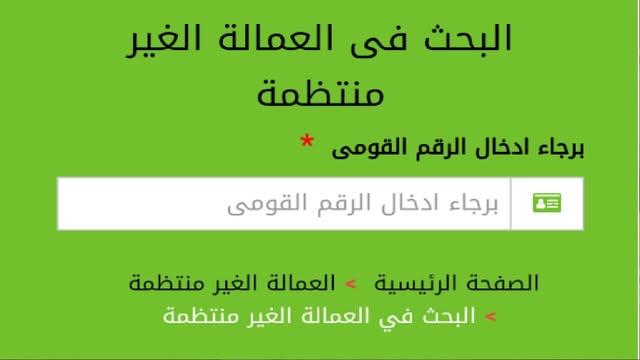 البحث فى العمالة الغير منتظمة

برجاء ادخال الرقم القومى *

برجاء ادخال الرقم القومى

الصفحة الرئيسية > العمالة الغير منتظمة > البحث في العمالة الغير منتظمة